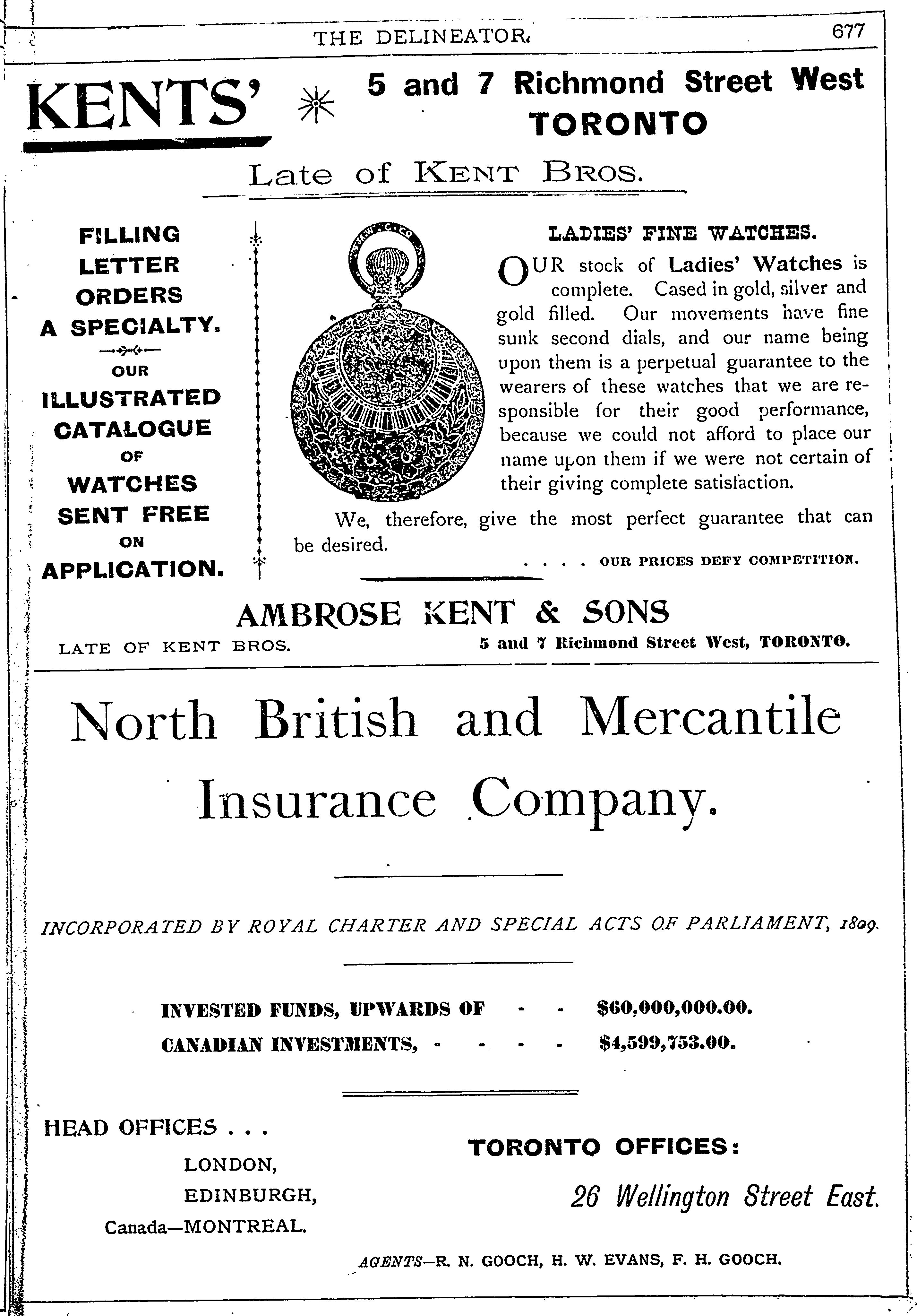 THE DELINEATOR. 677

KENTS' 5 and 7 Richmond Street West TORONTO

Late of KENT BROS.

FILLING LETTER ORDERS A SPECIALTY.

OUR ILLUSTRATED CATALOGUE OF WATCHES SENT FREE ON APPLICATION.

LADIES' FINE WATCHES.

OUR stock of Ladies' Watches is complete. Cased in gold, silver and gold filled. Our movements have fine sunk second dials, and our name being upon them is a perpetual guarantee to the wearers of these watches that we are responsible for their good performance, because we could not afford to place our name upon them if we were not certain of their giving complete satisfaction.

We, therefore, give the most perfect guarantee that can be desired.

. . . . OUR PRICES DEFY COMPETITION.

AMBROSE KENT & SONS

LATE OF KENT BROS. 5 and 7 Richmond Street West, TORONTO.

North British and Mercantile Insurance Company.

INCORPORATED BY ROYAL CHARTER AND SPECIAL ACTS OF PARLIAMENT, 1809.

INVESTED FUNDS, UPWARDS OF - - $60,000,000.00.
CANADIAN INVESTMENTS, - - - - $4,599,753.00.

HEAD OFFICES . . .
LONDON,
EDINBURGH,
Canada—MONTREAL.

TORONTO OFFICES:
26 Wellington Street East.

AGENTS—R. N. GOOCH, H. W. EVANS, F. H. GOOCH.